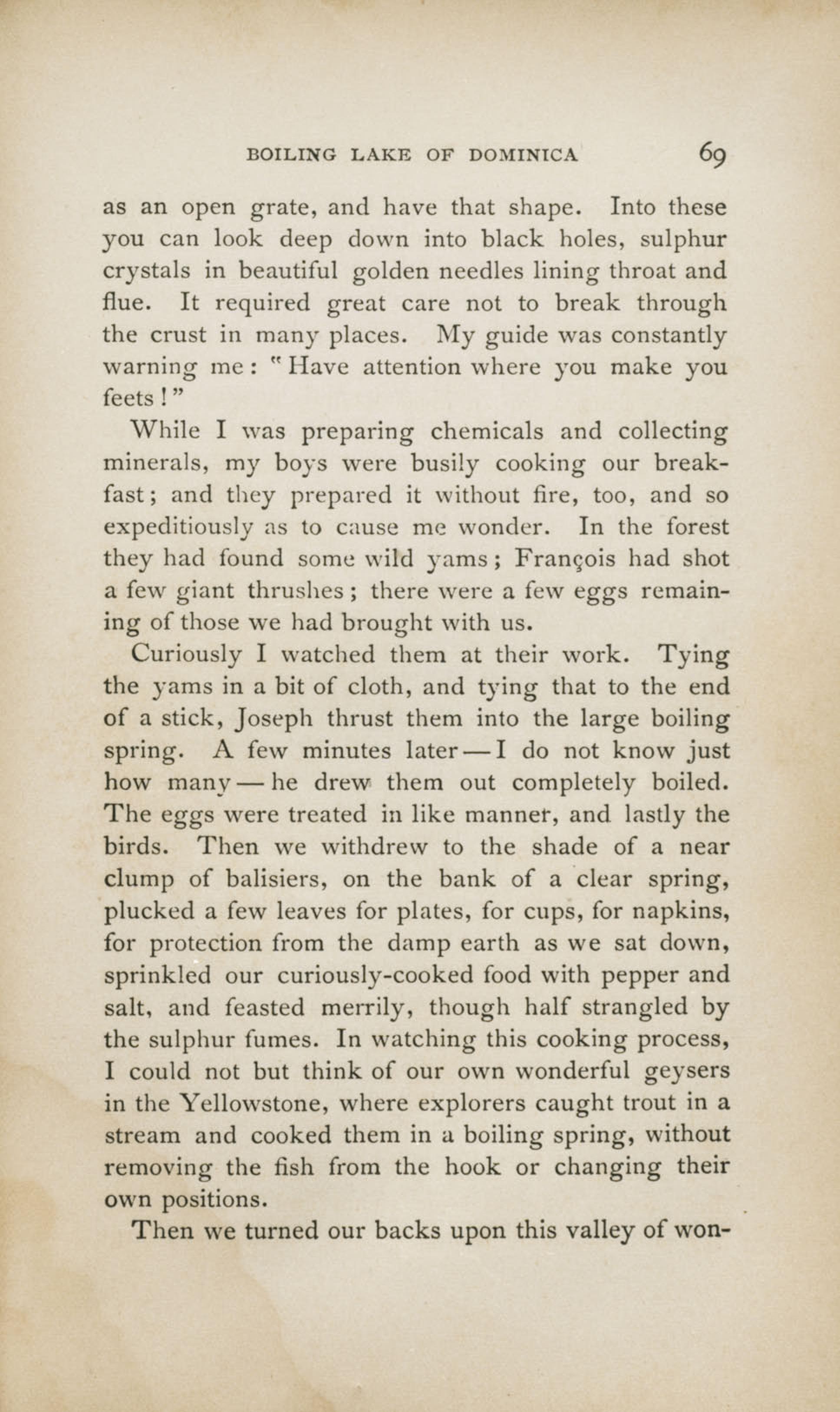 BOILING LAKE OF DOMINICA 69

as an open grate, and have that shape. Into these you can look deep down into black holes, sulphur crystals in beautiful golden needles lining throat and flue. It required great care not to break through the crust in many places. My guide was constantly warning me: "Have attention where you make you feets!"

While I was preparing chemicals and collecting minerals, my boys were busily cooking our breakfast; and they prepared it without fire, too, and so expeditiously as to cause me wonder. In the forest they had found some wild yams; François had shot a few giant thrushes; there were a few eggs remaining of those we had brought with us.

Curiously I watched them at their work. Tying the yams in a bit of cloth, and tying that to the end of a stick, Joseph thrust them into the large boiling spring. A few minutes later — I do not know just how many — he drew them out completely boiled. The eggs were treated in like manner, and lastly the birds. Then we withdrew to the shade of a near clump of balisiers, on the bank of a clear spring, plucked a few leaves for plates, for cups, for napkins, for protection from the damp earth as we sat down, sprinkled our curiously-cooked food with pepper and salt, and feasted merrily, though half strangled by the sulphur fumes. In watching this cooking process, I could not but think of our own wonderful geysers in the Yellowstone, where explorers caught trout in a stream and cooked them in a boiling spring, without removing the fish from the hook or changing their own positions.

Then we turned our backs upon this valley of won-